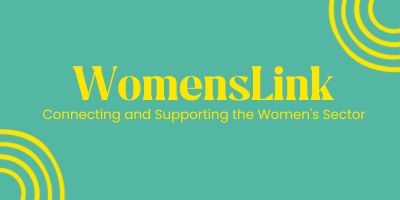 WomensLink
Connecting and Supporting the Women's Sector